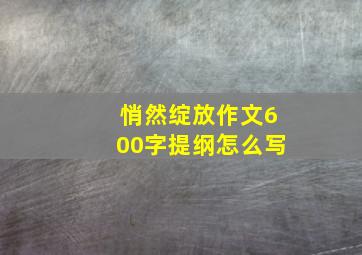 悄然绽放作文600字提纲怎么写